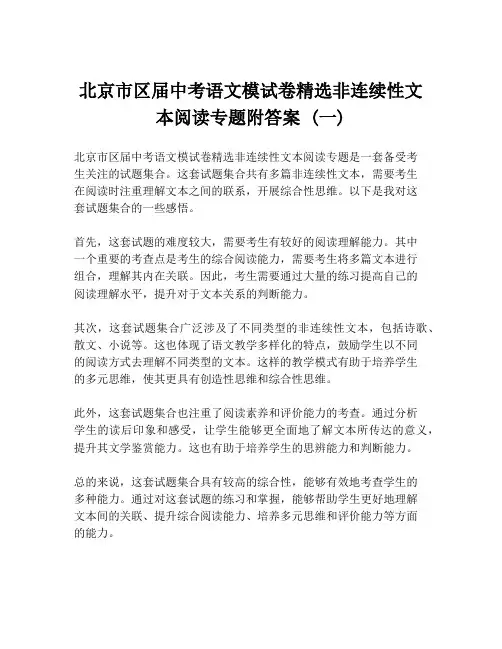 北京市区届中考语文模试卷精选非连续性文本阅读专题附答案（一）

北京市区届中考语文模试卷精选非连续性文本阅读专题是一套备受考生关注的试题集合。这套试题集合共有多篇非连续性文本，需要考生在阅读时注重理解文本之间的联系，开展综合性思维。以下是我对这套试题集合的一些感悟。

首先，这套试题的难度较大，需要考生有较好的阅读理解能力。其中一个重要的考查点是考生的综合阅读能力，需要考生将多篇文本进行组合，理解其内在关联。因此，考生需要通过大量的练习提高自己的阅读理解水平，提升对于文本关系的判断能力。

其次，这套试题集合广泛涉及了不同类型的非连续性文本，包括诗歌、散文、小说等。这也体现了语文教学多样化的特点，鼓励学生以不同的阅读方式去理解不同类型的文本。这样的教学模式有助于培养学生的多元思维，使其更具有创造性思维和综合性思维。

此外，这套试题集合也注重了阅读素养和评价能力的考查。通过分析学生的读后印象和感受，让学生能够更全面地了解文本所传达的意义，提升其文学鉴赏能力。这也有助于培养学生的思辨能力和判断能力。

总的来说，这套试题集合具有较高的综合性，能够有效地考查学生的多种能力。通过对这套试题的练习和掌握，能够帮助学生更好地理解文本间的关联、提升综合阅读能力、培养多元思维和评价能力等方面的能力。